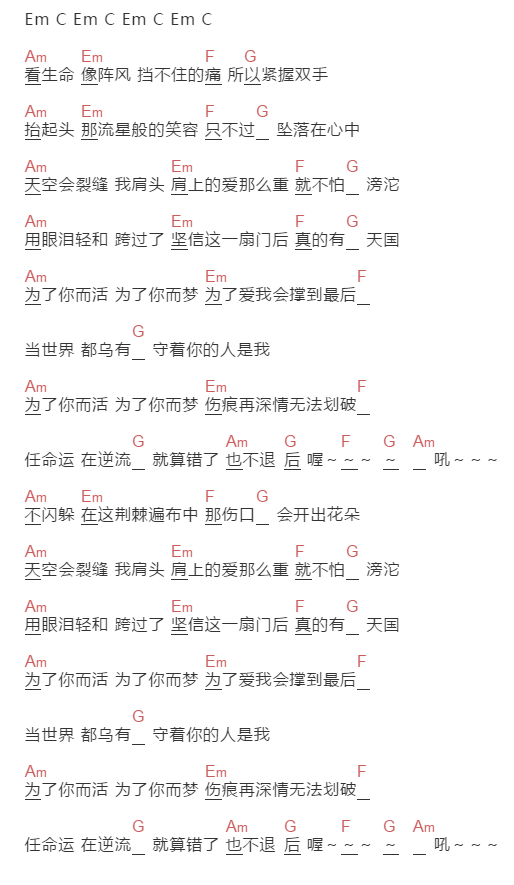 Em C Em C Em C Em C

Am Em F G
看生命 像阵风 挡不住的痛 所以紧握双手

Am Em F G
抬起头 那流星般的笑容 只不过_ 坠落在心中

Am Em F G
天空会裂缝 我肩头 肩上的爱那么重 就不怕_ 滂沱

Am Em F G
用眼泪轻和 跨过了 坚信这一扇门后 真的有_ 天国

Am Em F
为了你而活 为了你而梦 为了爱我会撑到最后_

G
当世界 都乌有_ 守着你的人是我

Am Em F
为了你而活 为了你而梦 伤痕再深情无法划破_

G Am G F G Am
任命运 在逆流_ 就算错了 也不退 后 喔~~~ ~ _ 吼~~~

Am Em F G
不闪躲 在这荆棘遍布中 那伤口_ 会开出花朵

Am Em F G
天空会裂缝 我肩头 肩上的爱那么重 就不怕_ 滂沱

Am Em F G
用眼泪轻和 跨过了 坚信这一扇门后 真的有_ 天国

Am Em F
为了你而活 为了你而梦 为了爱我会撑到最后_

G
当世界 都乌有_ 守着你的人是我

Am Em F
为了你而活 为了你而梦 伤痕再深情无法划破_

G Am G F G Am
任命运 在逆流_ 就算错了 也不退 后 喔~~~ ~ _ 吼~~~